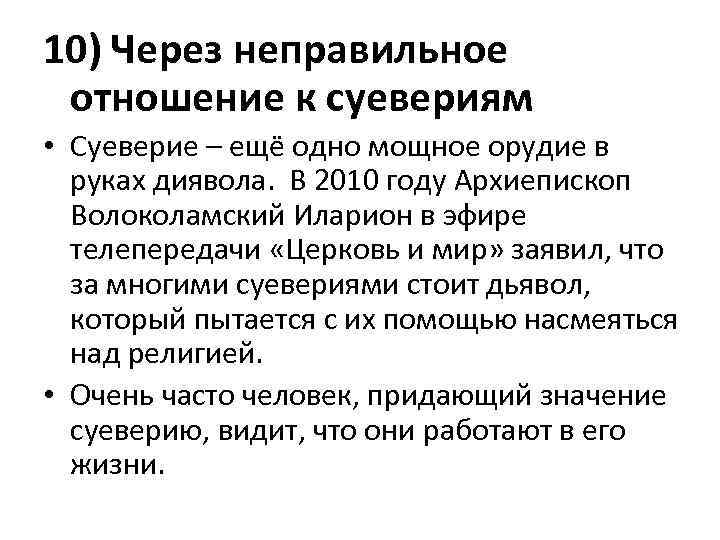 10) Через неправильное отношение к суевериям

• Суеверие – ещё одно мощное орудие в руках диявола. В 2010 году Архиепископ Волоколамский Иларион в эфире телепередачи «Церковь и мир» заявил, что за многими суевериями стоит дьявол, который пытается с их помощью насмеяться над религией.

• Очень часто человек, придающий значение суеверию, видит, что они работают в его жизни.